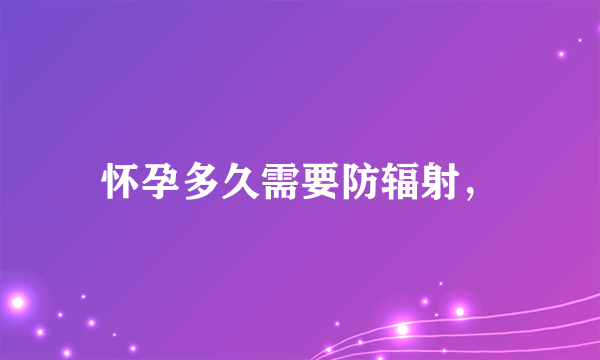 怀孕多久需要防辐射，